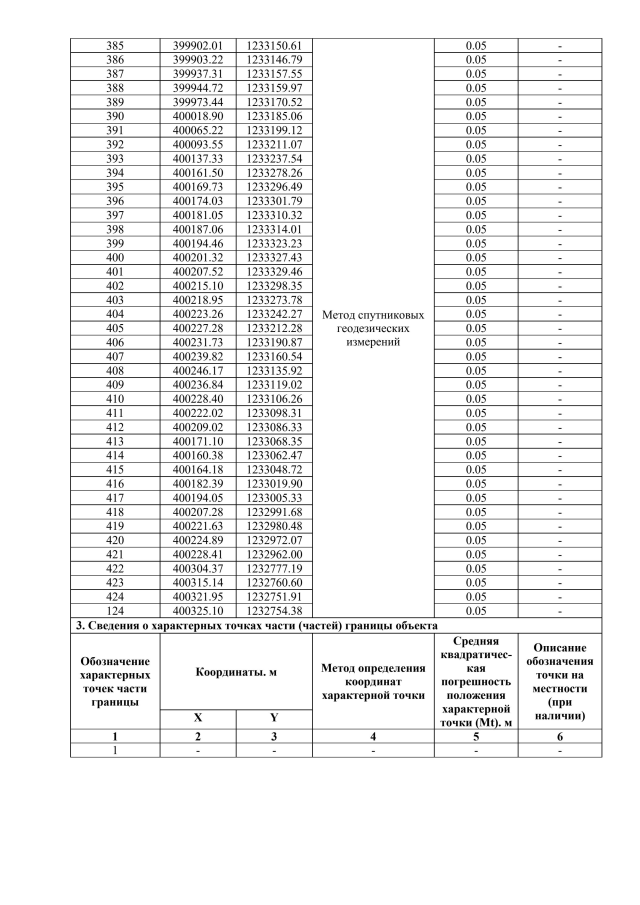 | 385 | 399902.01 | 1233150.61 | Метод спутниковых геодезических измерений | 0.05 | - |
|---|---|---|---|---|---|
| 386 | 399903.22 | 1233146.79 | | 0.05 | - |
| 387 | 399937.31 | 1233157.55 | | 0.05 | - |
| 388 | 399944.72 | 1233159.97 | | 0.05 | - |
| 389 | 399973.44 | 1233170.52 | | 0.05 | - |
| 390 | 400018.90 | 1233185.06 | | 0.05 | - |
| 391 | 400065.22 | 1233199.12 | | 0.05 | - |
| 392 | 400093.55 | 1233211.07 | | 0.05 | - |
| 393 | 400137.33 | 1233237.54 | | 0.05 | - |
| 394 | 400161.50 | 1233278.26 | | 0.05 | - |
| 395 | 400169.73 | 1233296.49 | | 0.05 | - |
| 396 | 400174.03 | 1233301.79 | | 0.05 | - |
| 397 | 400181.05 | 1233310.32 | | 0.05 | - |
| 398 | 400187.06 | 1233314.01 | | 0.05 | - |
| 399 | 400194.46 | 1233323.23 | | 0.05 | - |
| 400 | 400201.32 | 1233327.43 | | 0.05 | - |
| 401 | 400207.52 | 1233329.46 | | 0.05 | - |
| 402 | 400215.10 | 1233298.35 | | 0.05 | - |
| 403 | 400218.95 | 1233273.78 | | 0.05 | - |
| 404 | 400223.26 | 1233242.27 | | 0.05 | - |
| 405 | 400227.28 | 1233212.28 | | 0.05 | - |
| 406 | 400231.73 | 1233190.87 | | 0.05 | - |
| 407 | 400239.82 | 1233160.54 | | 0.05 | - |
| 408 | 400246.17 | 1233135.92 | | 0.05 | - |
| 409 | 400236.84 | 1233119.02 | | 0.05 | - |
| 410 | 400228.40 | 1233106.26 | | 0.05 | - |
| 411 | 400222.02 | 1233098.31 | | 0.05 | - |
| 412 | 400209.02 | 1233086.33 | | 0.05 | - |
| 413 | 400171.10 | 1233068.35 | | 0.05 | - |
| 414 | 400160.38 | 1233062.47 | | 0.05 | - |
| 415 | 400164.18 | 1233048.72 | | 0.05 | - |
| 416 | 400182.39 | 1233019.90 | | 0.05 | - |
| 417 | 400194.05 | 1233005.33 | | 0.05 | - |
| 418 | 400207.28 | 1232991.68 | | 0.05 | - |
| 419 | 400221.63 | 1232980.48 | | 0.05 | - |
| 420 | 400224.89 | 1232972.07 | | 0.05 | - |
| 421 | 400228.41 | 1232962.00 | | 0.05 | - |
| 422 | 400304.37 | 1232777.19 | | 0.05 | - |
| 423 | 400315.14 | 1232760.60 | | 0.05 | - |
| 424 | 400321.95 | 1232751.91 | | 0.05 | - |
| 124 | 400325.10 | 1232754.38 | | 0.05 | - |

3. Сведения о характерных точках части (частей) границы объекта

| Обозначение характерных точек части границы | Координаты. м X | Координаты. м Y | Метод определения координат характерной точки | Средняя квадратическая погрешность положения характерной точки (Mt). м | Описание обозначения точки на местности (при наличии) |
|---|---|---|---|---|---|
| 1 | 2 | 3 | 4 | 5 | 6 |
| 1 | - | - | - | - | - |